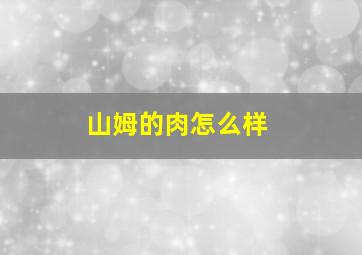 山姆的肉怎么样